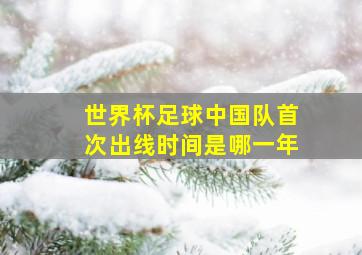 世界杯足球中国队首次出线时间是哪一年